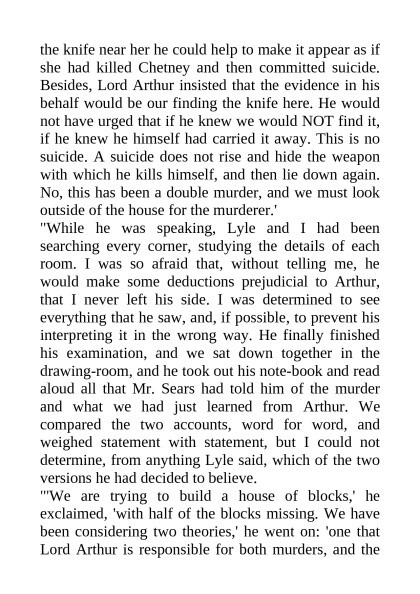 the knife near her he could help to make it appear as if she had killed Chetney and then committed suicide. Besides, Lord Arthur insisted that the evidence in his behalf would be our finding the knife here. He would not have urged that if he knew we would NOT find it, if he knew he himself had carried it away. This is no suicide. A suicide does not rise and hide the weapon with which he kills himself, and then lie down again. No, this has been a double murder, and we must look outside of the house for the murderer.'
"While he was speaking, Lyle and I had been searching every corner, studying the details of each room. I was so afraid that, without telling me, he would make some deductions prejudicial to Arthur, that I never left his side. I was determined to see everything that he saw, and, if possible, to prevent his interpreting it in the wrong way. He finally finished his examination, and we sat down together in the drawing-room, and he took out his note-book and read aloud all that Mr. Sears had told him of the murder and what we had just learned from Arthur. We compared the two accounts, word for word, and weighed statement with statement, but I could not determine, from anything Lyle said, which of the two versions he had decided to believe.
"'We are trying to build a house of blocks,' he exclaimed, 'with half of the blocks missing. We have been considering two theories,' he went on: 'one that Lord Arthur is responsible for both murders, and the